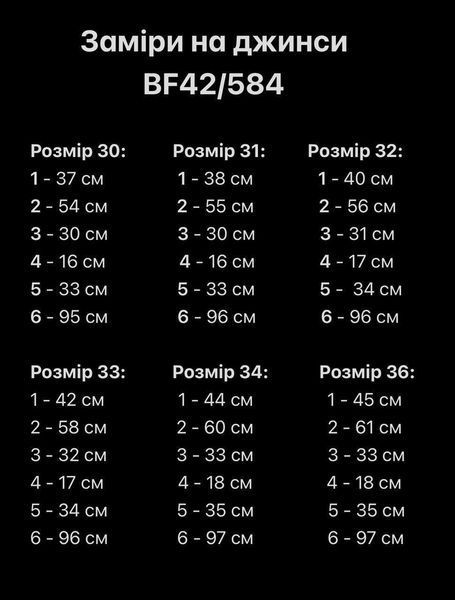 Заміри на джинси
BF42/584

Розмір 30:
1 - 37 см
2 - 54 см
3 - 30 см
4 - 16 см
5 - 33 см
6 - 95 см

Розмір 31:
1 - 38 см
2 - 55 см
3 - 30 см
4 - 16 см
5 - 33 см
6 - 96 см

Розмір 32:
1 - 40 см
2 - 56 см
3 - 31 см
4 - 17 см
5 - 34 см
6 - 96 см

Розмір 33:
1 - 42 см
2 - 58 см
3 - 32 см
4 - 17 см
5 - 34 см
6 - 96 см

Розмір 34:
1 - 44 см
2 - 60 см
3 - 33 см
4 - 18 см
5 - 35 см
6 - 97 см

Розмір 36:
1 - 45 см
2 - 61 см
3 - 33 см
4 - 18 см
5 - 35 см
6 - 97 см